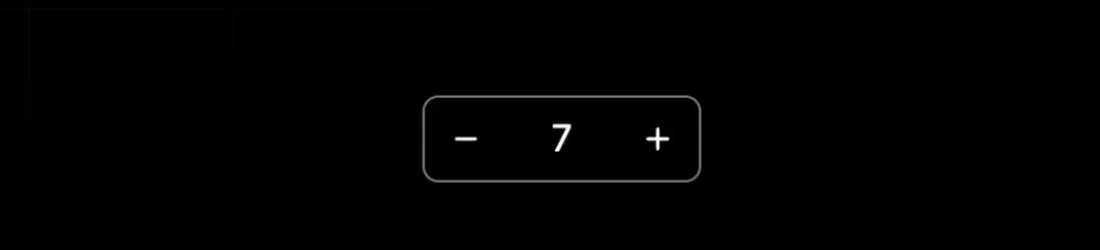 − 7 +